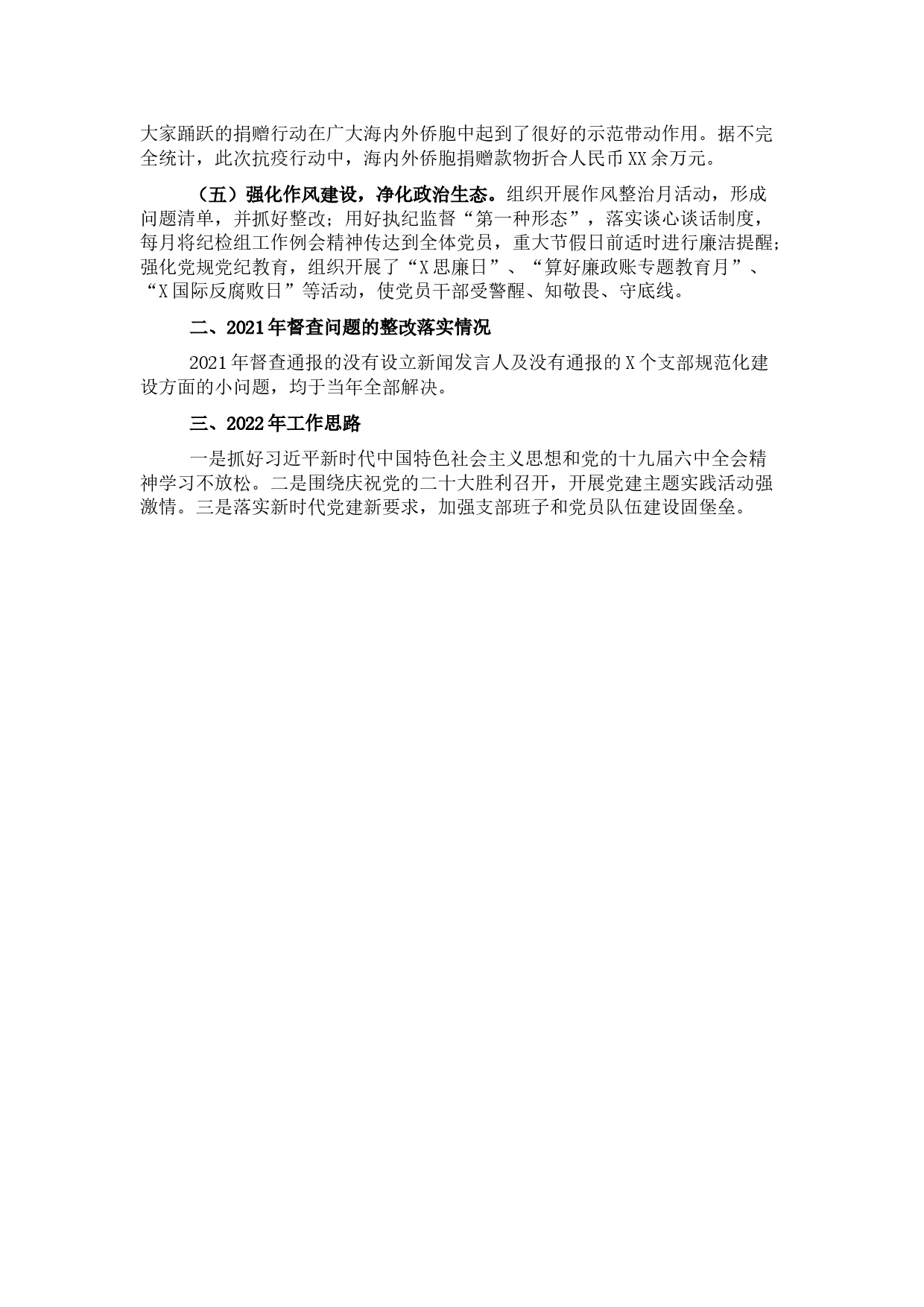 大家踊跃的捐赠行动在广大海内外侨胞中起到了很好的示范带动作用。据不完全统计，此次抗疫行动中，海内外侨胞捐赠款物折合人民币XX余万元。

（五）强化作风建设，净化政治生态。组织开展作风整治月活动，形成问题清单，并抓好整改；用好执纪监督“第一种形态”，落实谈心谈话制度，每月将纪检组工作例会精神传达到全体党员，重大节假日前适时进行廉洁提醒；强化党规党纪教育，组织开展了“X思廉日”、“算好廉政账专题教育月”、“X国际反腐败日”等活动，使党员干部受警醒、知敬畏、守底线。

二、2021年督查问题的整改落实情况

2021年督查通报的没有设立新闻发言人及没有通报的X个支部规范化建设方面的小问题，均于当年全部解决。

三、2022年工作思路

一是抓好习近平新时代中国特色社会主义思想和党的十九届六中全会精神学习不放松。二是围绕庆祝党的二十大胜利召开，开展党建主题实践活动强激情。三是落实新时代党建新要求，加强支部班子和党员队伍建设固堡垒。